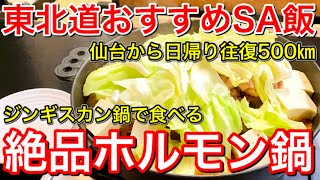 東北道おすすめSA飯

仙台から日帰り往復500㎞

ジンギスカン鍋で食べる

絶品ホルモン鍋